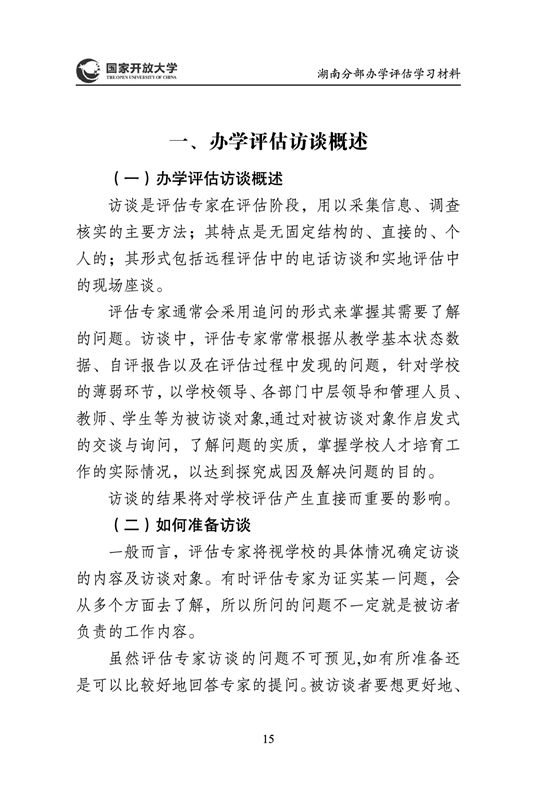 国家开放大学
THE OPEN UNIVERSITY OF CHINA

湖南分部办学评估学习材料

一、办学评估访谈概述

（一）办学评估访谈概述

访谈是评估专家在评估阶段，用以采集信息、调查核实的主要方法；其特点是无固定结构的、直接的、个人的；其形式包括远程评估中的电话访谈和实地评估中的现场座谈。

评估专家通常会采用追问的形式来掌握其需要了解的问题。访谈中，评估专家常常根据从教学基本状态数据、自评报告以及在评估过程中发现的问题，针对学校的薄弱环节，以学校领导、各部门中层领导和管理人员、教师、学生等为被访谈对象,通过对被访谈对象作启发式的交谈与询问，了解问题的实质，掌握学校人才培育工作的实际情况，以达到探究成因及解决问题的目的。

访谈的结果将对学校评估产生直接而重要的影响。

（二）如何准备访谈

一般而言，评估专家将视学校的具体情况确定访谈的内容及访谈对象。有时评估专家为证实某一问题，会从多个方面去了解，所以所问的问题不一定就是被访者负责的工作内容。

虽然评估专家访谈的问题不可预见,如有所准备还是可以比较好地回答专家的提问。被访谈者要想更好地、

15